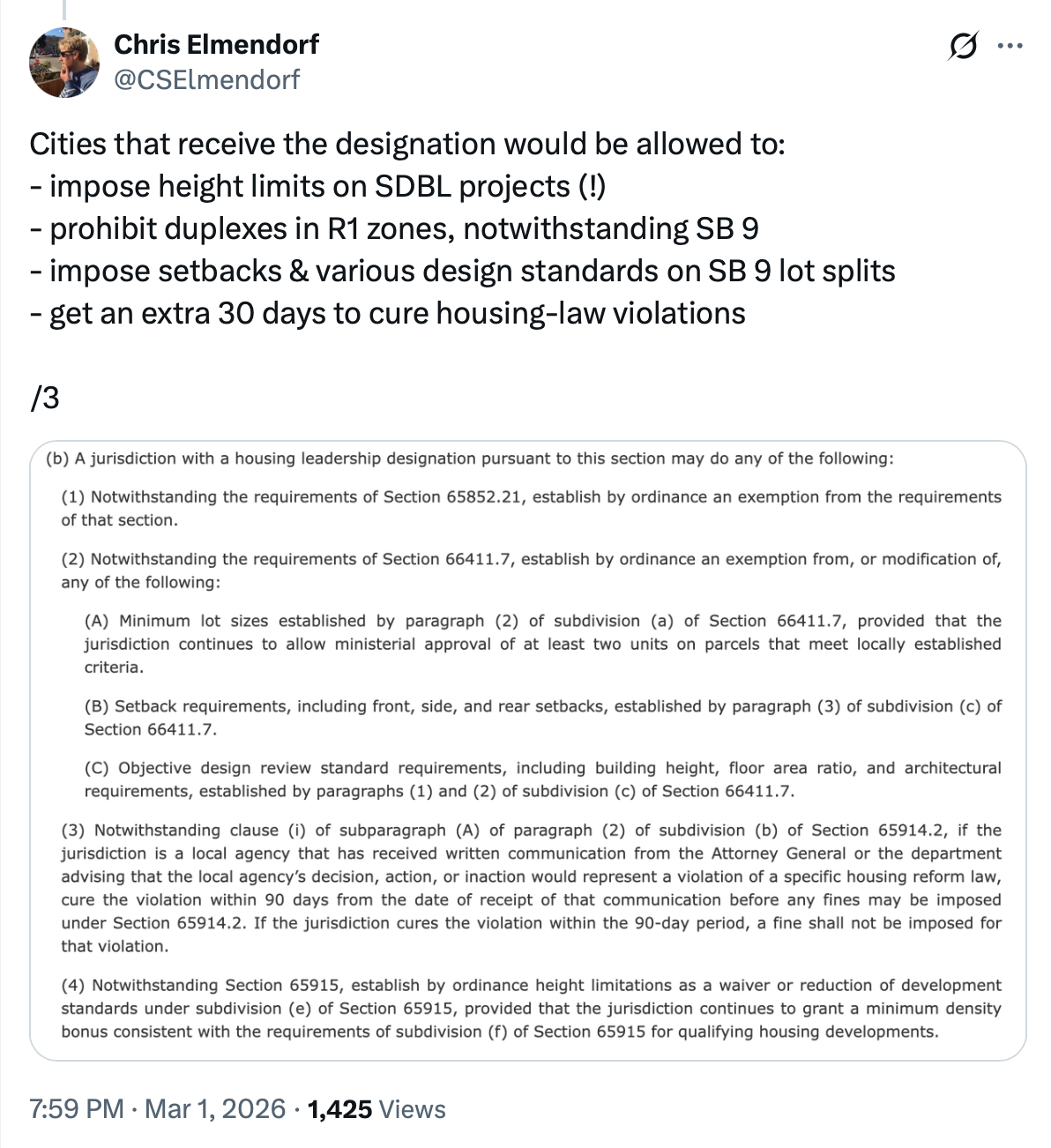 Chris Elmendorf
@CSElmendorf

Cities that receive the designation would be allowed to:
- impose height limits on SDBL projects (!)
- prohibit duplexes in R1 zones, notwithstanding SB 9
- impose setbacks & various design standards on SB 9 lot splits
- get an extra 30 days to cure housing-law violations

/3

(b) A jurisdiction with a housing leadership designation pursuant to this section may do any of the following:

(1) Notwithstanding the requirements of Section 65852.21, establish by ordinance an exemption from the requirements of that section.

(2) Notwithstanding the requirements of Section 66411.7, establish by ordinance an exemption from, or modification of, any of the following:

(A) Minimum lot sizes established by paragraph (2) of subdivision (a) of Section 66411.7, provided that the jurisdiction continues to allow ministerial approval of at least two units on parcels that meet locally established criteria.

(B) Setback requirements, including front, side, and rear setbacks, established by paragraph (3) of subdivision (c) of Section 66411.7.

(C) Objective design review standard requirements, including building height, floor area ratio, and architectural requirements, established by paragraphs (1) and (2) of subdivision (c) of Section 66411.7.

(3) Notwithstanding clause (i) of subparagraph (A) of paragraph (2) of subdivision (b) of Section 65914.2, if the jurisdiction is a local agency that has received written communication from the Attorney General or the department advising that the local agency's decision, action, or inaction would represent a violation of a specific housing reform law, cure the violation within 90 days from the date of receipt of that communication before any fines may be imposed under Section 65914.2. If the jurisdiction cures the violation within the 90-day period, a fine shall not be imposed for that violation.

(4) Notwithstanding Section 65915, establish by ordinance height limitations as a waiver or reduction of development standards under subdivision (e) of Section 65915, provided that the jurisdiction continues to grant a minimum density bonus consistent with the requirements of subdivision (f) of Section 65915 for qualifying housing developments.

7:59 PM · Mar 1, 2026 · 1,425 Views